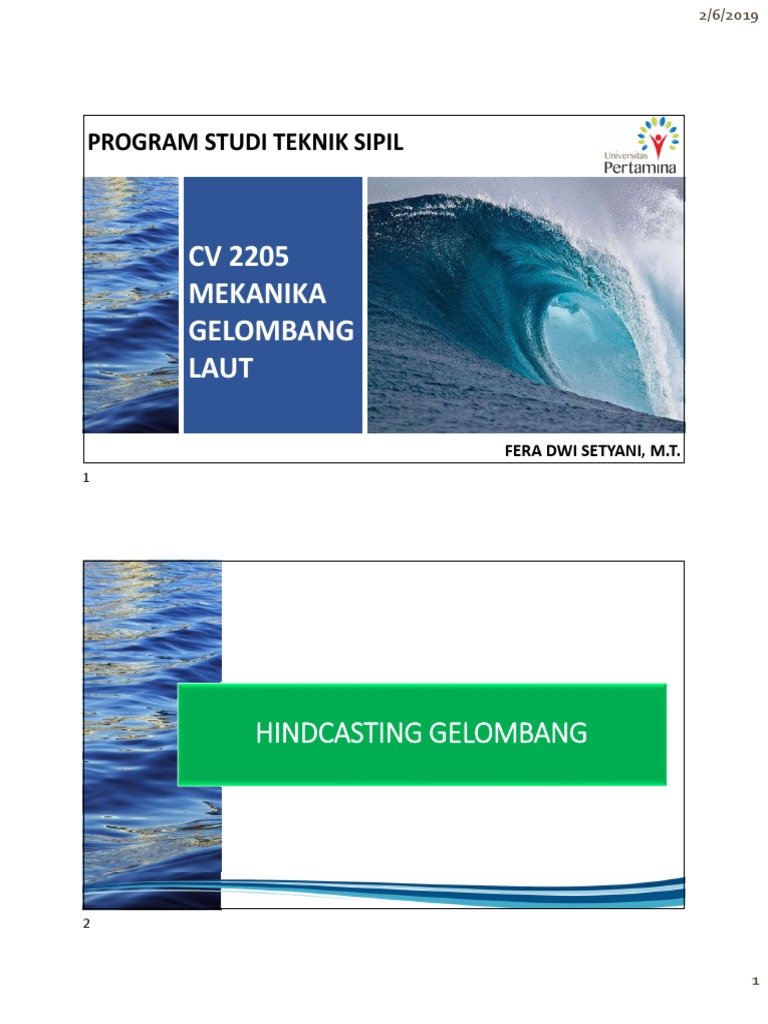 2/6/2019

PROGRAM STUDI TEKNIK SIPIL

Universitas Pertamina

CV 2205 MEKANIKA GELOMBANG LAUT

FERA DWI SETYANI, M.T.

1

HINDCASTING GELOMBANG

2

1